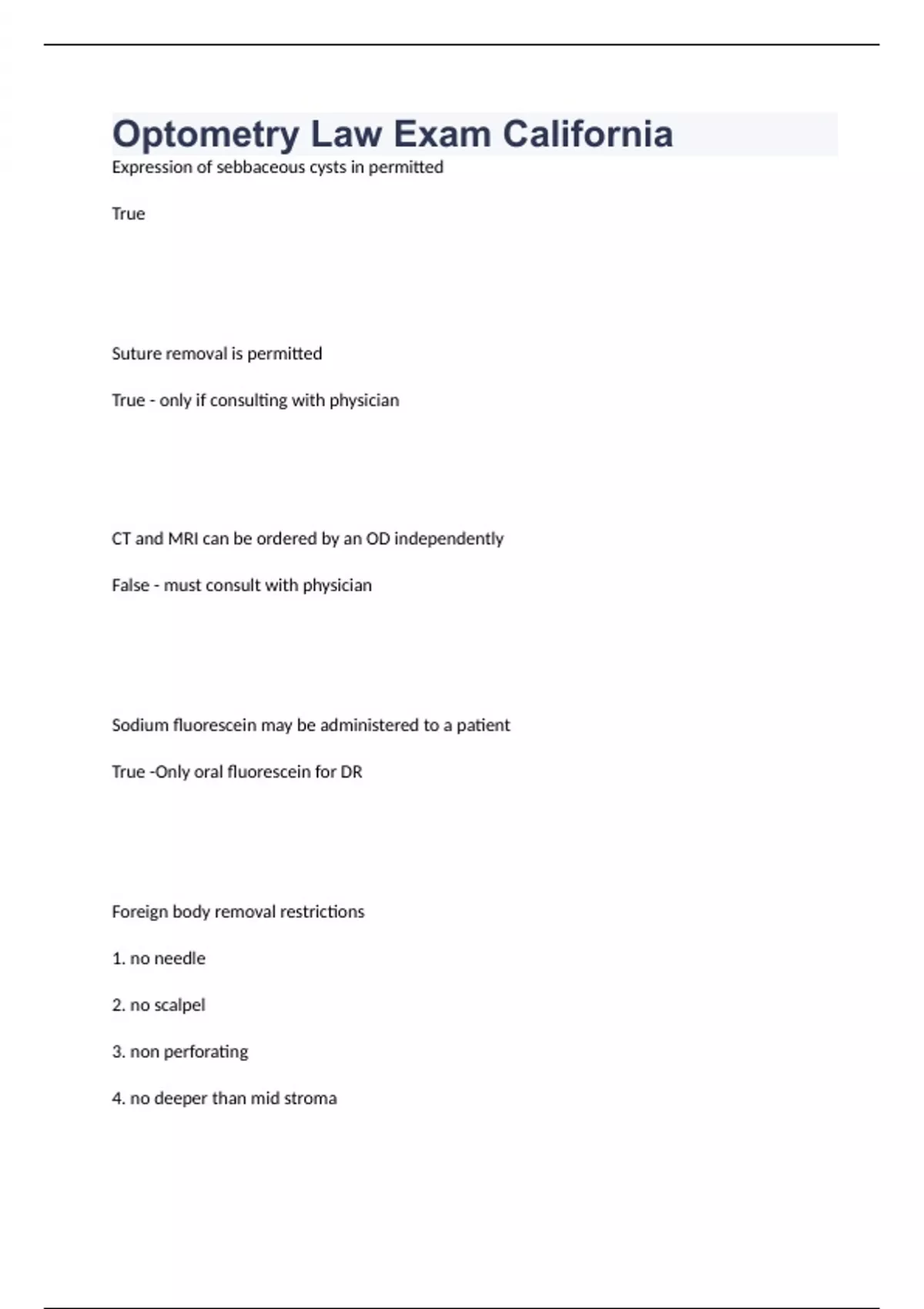 Optometry Law Exam California

Expression of sebbaceous cysts in permitted

True

Suture removal is permitted

True - only if consulting with physician

CT and MRI can be ordered by an OD independently

False - must consult with physician

Sodium fluorescein may be administered to a patient

True -Only oral fluorescein for DR

Foreign body removal restrictions

1. no needle

2. no scalpel

3. non perforating

4. no deeper than mid stroma